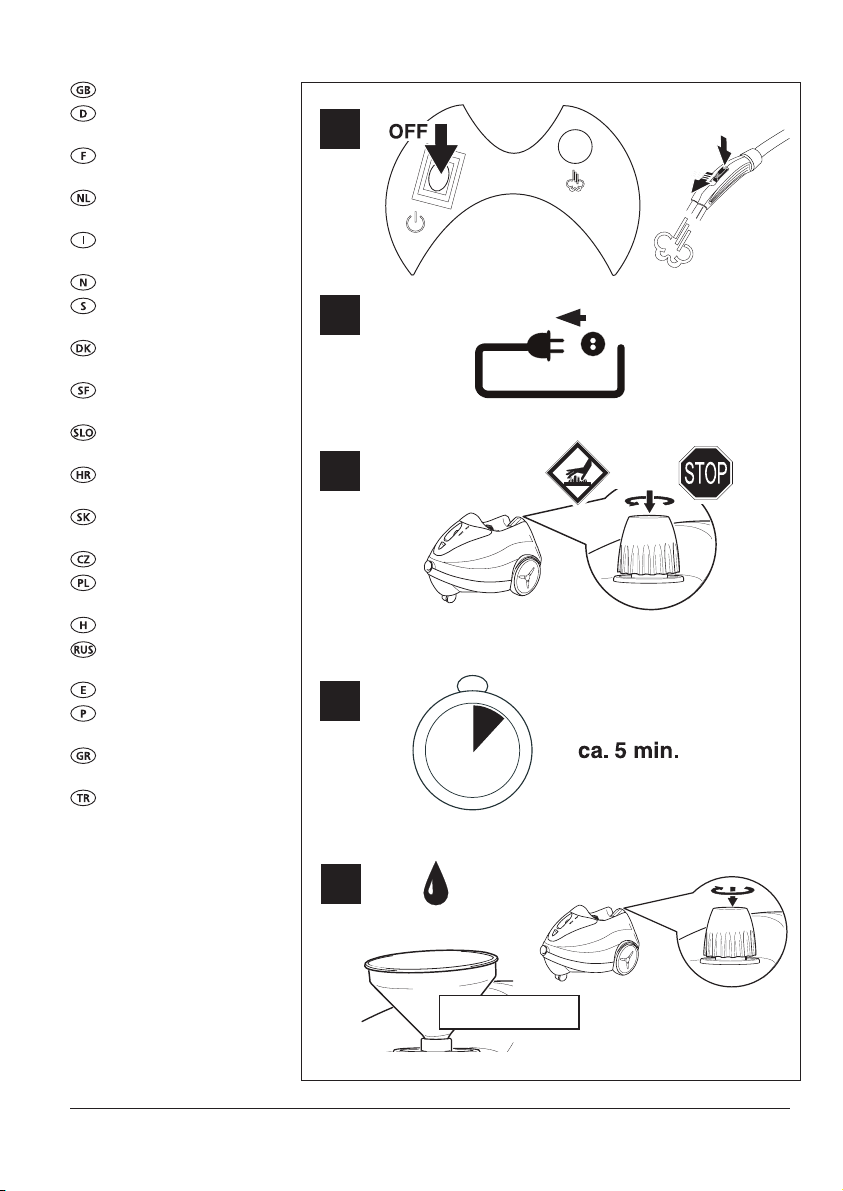 GB
D
F
NL
I
N
S
DK
SF
SLO
HR
SK
CZ
PL
H
RUS
E
P
GR
TR

OFF

STOP

ca. 5 min.